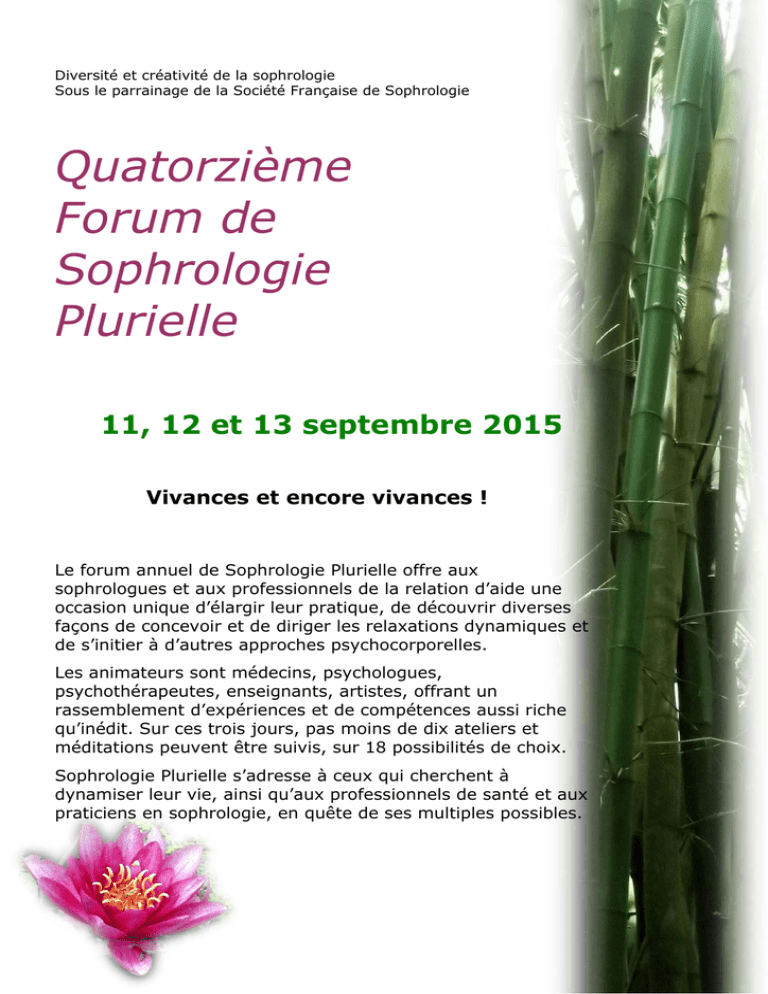 Diversité et créativité de la sophrologie
Sous le parrainage de la Société Française de Sophrologie

Quatorzième Forum de Sophrologie Plurielle

11, 12 et 13 septembre 2015

Vivances et encore vivances !

Le forum annuel de Sophrologie Plurielle offre aux sophrologues et aux professionnels de la relation d'aide une occasion unique d'élargir leur pratique, de découvrir diverses façons de concevoir et de diriger les relaxations dynamiques et de s'initier à d'autres approches psychocorporelles.

Les animateurs sont médecins, psychologues, psychothérapeutes, enseignants, artistes, offrant un rassemblement d'expériences et de compétences aussi riche qu'inédit. Sur ces trois jours, pas moins de dix ateliers et méditations peuvent être suivis, sur 18 possibilités de choix.

Sophrologie Plurielle s'adresse à ceux qui cherchent à dynamiser leur vie, ainsi qu'aux professionnels de santé et aux praticiens en sophrologie, en quête de ses multiples possibles.